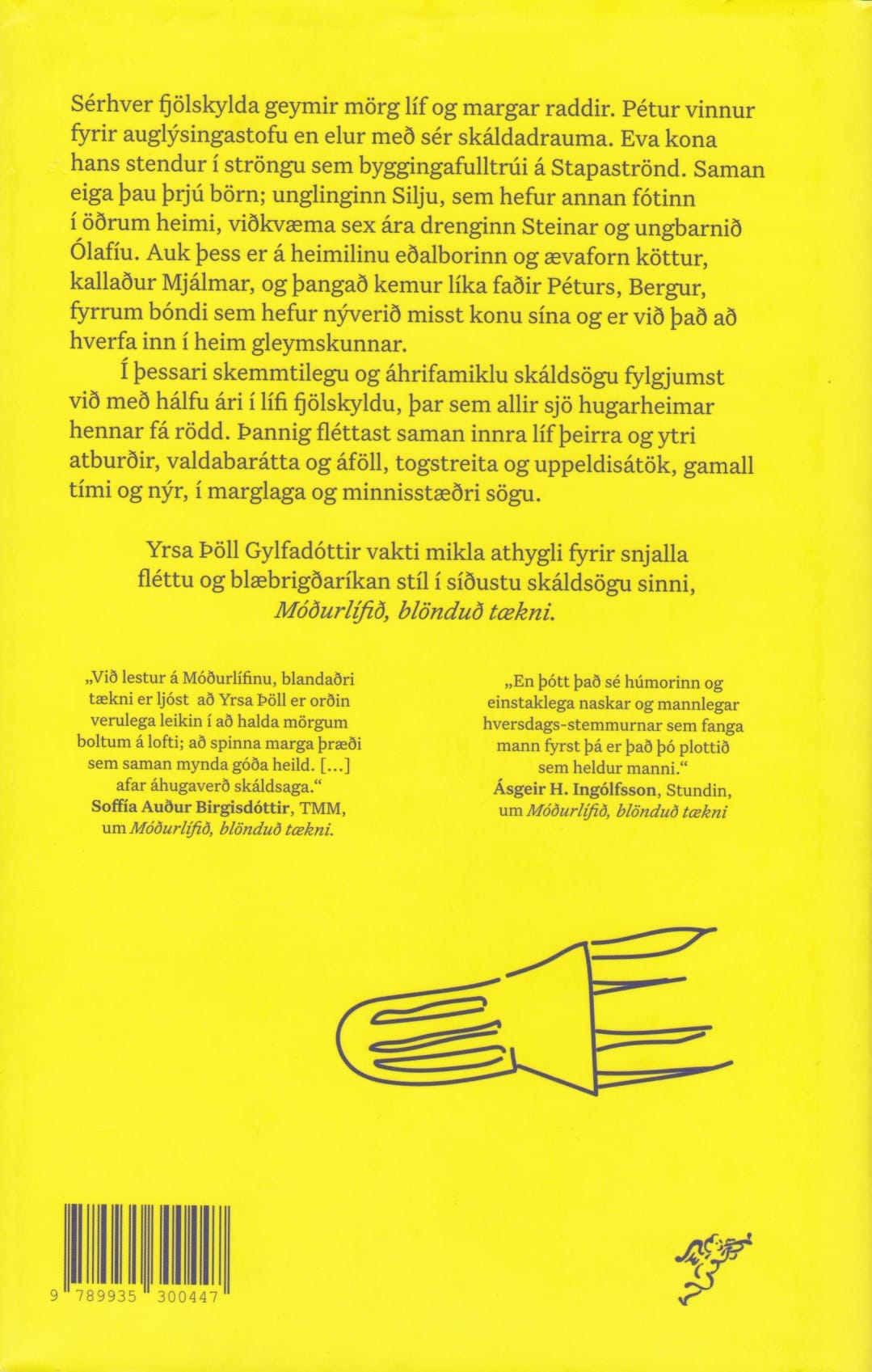 Sérhver fjölskylda geymir mörg líf og margar raddir. Pétur vinnur fyrir auglýsingastofu en elur með sér skáldadrauma. Eva kona hans stendur í ströngu sem byggingafulltrúi á Stapaströnd. Saman eiga þau þrjú börn; unglinginn Silju, sem hefur annan fótinn í öðrum heimi, viðkvæma sex ára drenginn Steinar og ungbarnið Ólafíu. Auk þess er á heimilinu eðalborinn og ævaforn köttur, kallaður Mjálmar, og þangað kemur líka faðir Péturs, Bergur, fyrrum bóndi sem hefur nýverið misst konu sína og er við það að hverfa inn í heim gleymskunnar.

Í þessari skemmtilegu og áhrifamiklu skáldsögu fylgjumst við með hálfu ári í lífi fjölskyldu, þar sem allir sjö hugarheimar hennar fá rödd. Þannig fléttast saman innra líf þeirra og ytri atburðir, valdabarátta og áföll, togstreita og uppeldisátök, gamall tími og nýr, í marglaga og minnisstæðri sögu.

Yrsa Þöll Gylfadóttir vakti mikla athygli fyrir snjalla fléttu og blæbrigðaríkan stíl í síðustu skáldsögu sinni, Móðurlífið, blönduð tækni.

„Við lestur á Móðurlífinu, blandaðri tækni er ljóst að Yrsa Þöll er orðin verulega leikin í að halda mörgum boltum á lofti; að spinna marga þræði sem saman mynda góða heild. [...] afar áhugaverð skáldsaga.“
Soffía Auður Birgisdóttir, TMM, um Móðurlífið, blönduð tækni.

„En þótt það sé húmorinn og einstaklega naskar og mannlegar hversdags-stemmurnar sem fanga mann fyrst þá er það þó plottið sem heldur manni.“
Ásgeir H. Ingólfsson, Stundin, um Móðurlífið, blönduð tækni

9 789935 300447